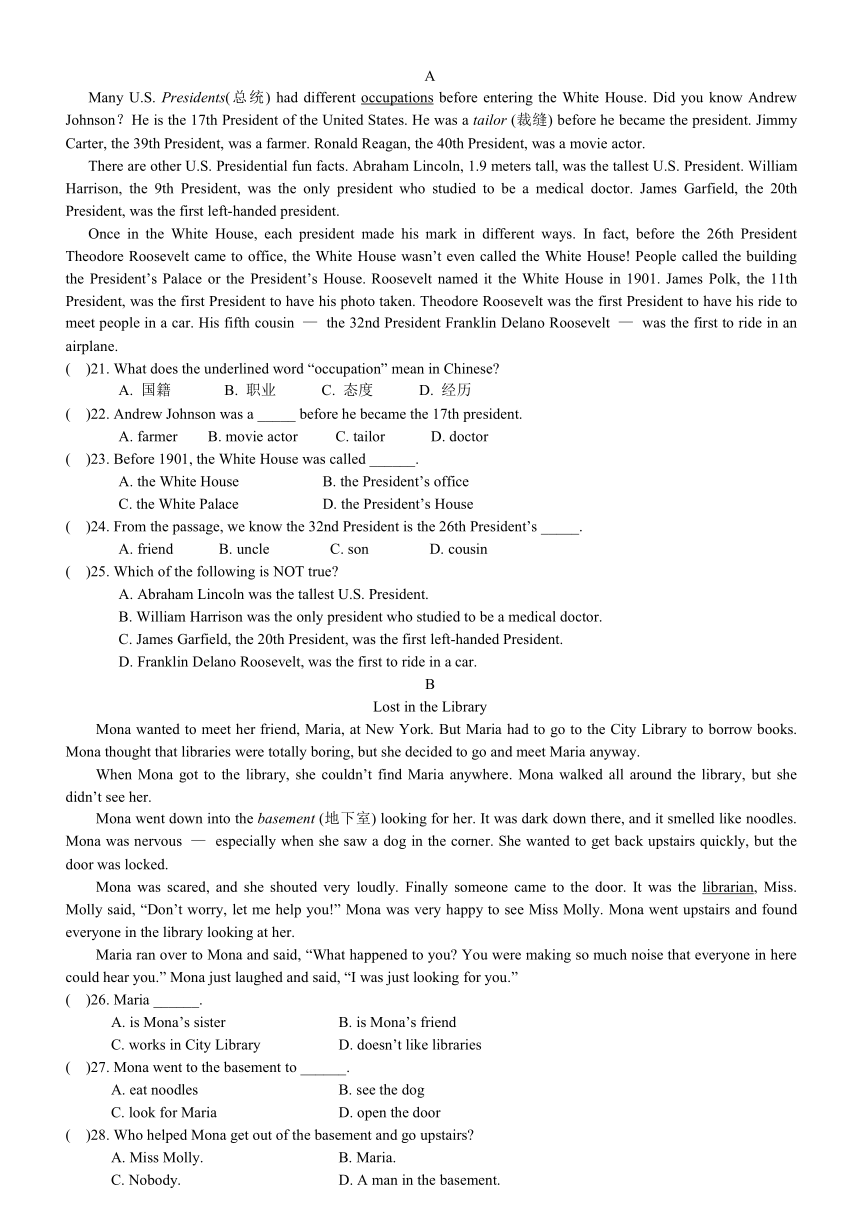 A

Many U.S. Presidents(总统) had different occupations before entering the White House. Did you know Andrew Johnson？He is the 17th President of the United States. He was a tailor (裁缝) before he became the president. Jimmy Carter, the 39th President, was a farmer. Ronald Reagan, the 40th President, was a movie actor.

There are other U.S. Presidential fun facts. Abraham Lincoln, 1.9 meters tall, was the tallest U.S. President. William Harrison, the 9th President, was the only president who studied to be a medical doctor. James Garfield, the 20th President, was the first left-handed president.

Once in the White House, each president made his mark in different ways. In fact, before the 26th President Theodore Roosevelt came to office, the White House wasn't even called the White House! People called the building the President's Palace or the President's House. Roosevelt named it the White House in 1901. James Polk, the 11th President, was the first President to have his photo taken. Theodore Roosevelt was the first President to have his ride to meet people in a car. His fifth cousin — the 32nd President Franklin Delano Roosevelt — was the first to ride in an airplane.

( )21. What does the underlined word "occupation" mean in Chinese?
A. 国籍 B. 职业 C. 态度 D. 经历

( )22. Andrew Johnson was a _____ before he became the 17th president.
A. farmer B. movie actor C. tailor D. doctor

( )23. Before 1901, the White House was called ______.
A. the White House B. the President's office
C. the White Palace D. the President's House

( )24. From the passage, we know the 32nd President is the 26th President's _____.
A. friend B. uncle C. son D. cousin

( )25. Which of the following is NOT true?
A. Abraham Lincoln was the tallest U.S. President.
B. William Harrison was the only president who studied to be a medical doctor.
C. James Garfield, the 20th President, was the first left-handed President.
D. Franklin Delano Roosevelt, was the first to ride in a car.

B

Lost in the Library

Mona wanted to meet her friend, Maria, at New York. But Maria had to go to the City Library to borrow books. Mona thought that libraries were totally boring, but she decided to go and meet Maria anyway.

When Mona got to the library, she couldn't find Maria anywhere. Mona walked all around the library, but she didn't see her.

Mona went down into the basement (地下室) looking for her. It was dark down there, and it smelled like noodles. Mona was nervous — especially when she saw a dog in the corner. She wanted to get back upstairs quickly, but the door was locked.

Mona was scared, and she shouted very loudly. Finally someone came to the door. It was the librarian, Miss. Molly said, "Don't worry, let me help you!" Mona was very happy to see Miss Molly. Mona went upstairs and found everyone in the library looking at her.

Maria ran over to Mona and said, "What happened to you? You were making so much noise that everyone in here could hear you." Mona just laughed and said, "I was just looking for you."

( )26. Maria ______.
A. is Mona's sister B. is Mona's friend
C. works in City Library D. doesn't like libraries

( )27. Mona went to the basement to ______.
A. eat noodles B. see the dog
C. look for Maria D. open the door

( )28. Who helped Mona get out of the basement and go upstairs?
A. Miss Molly. B. Maria.
C. Nobody. D. A man in the basement.